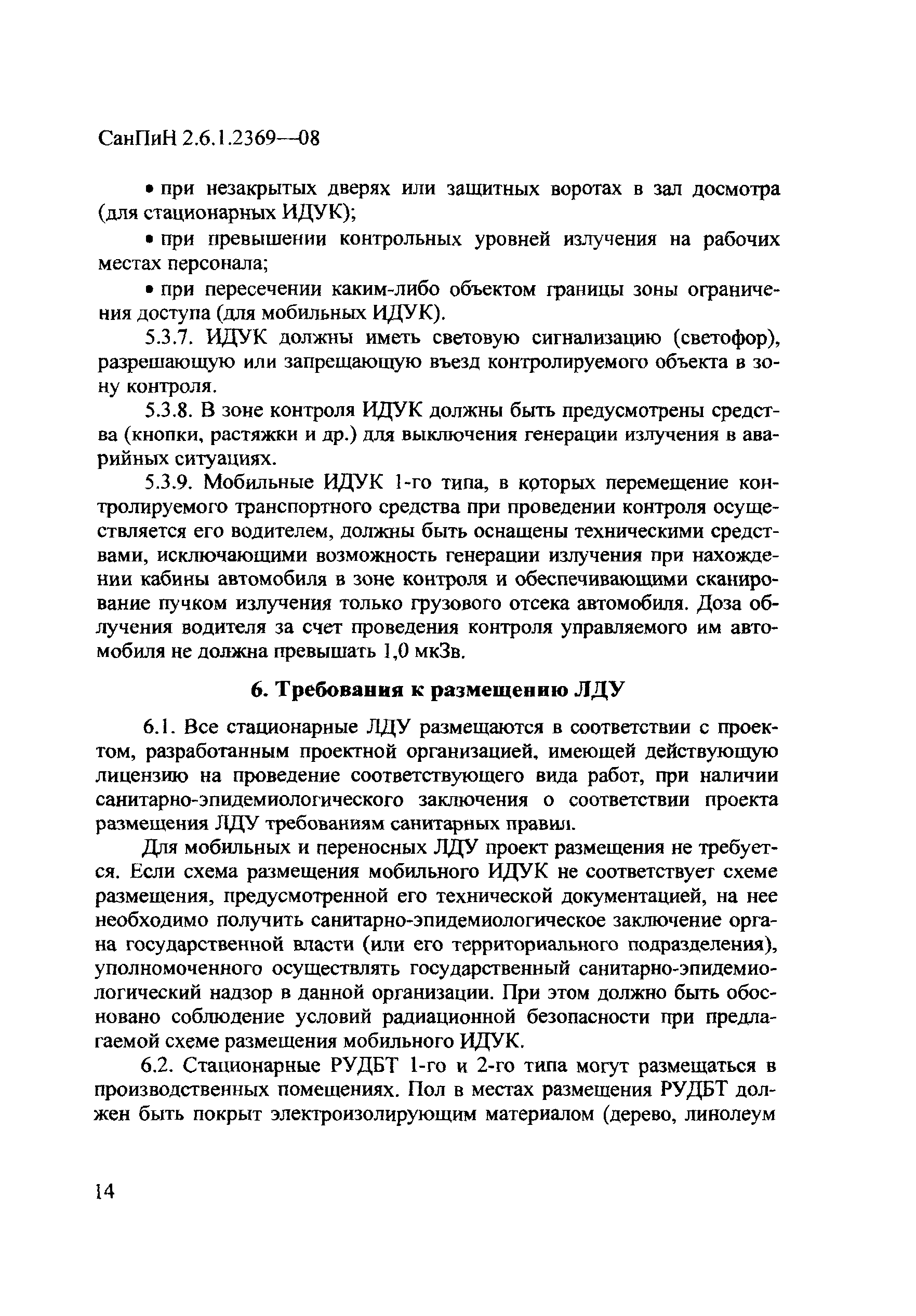 СанПиН 2.6.1.2369—08

• при незакрытых дверях или защитных воротах в зал досмотра (для стационарных ИДУК);

• при превышении контрольных уровней излучения на рабочих местах персонала;

• при пересечении каким-либо объектом границы зоны ограничения доступа (для мобильных ИДУК).

5.3.7. ИДУК должны иметь световую сигнализацию (светофор), разрешающую или запрещающую въезд контролируемого объекта в зону контроля.

5.3.8. В зоне контроля ИДУК должны быть предусмотрены средства (кнопки, растяжки и др.) для выключения генерации излучения в аварийных ситуациях.

5.3.9. Мобильные ИДУК 1-го типа, в которых перемещение контролируемого транспортного средства при проведении контроля осуществляется его водителем, должны быть оснащены техническими средствами, исключающими возможность генерации излучения при нахождении кабины автомобиля в зоне контроля и обеспечивающими сканирование пучком излучения только грузового отсека автомобиля. Доза облучения водителя за счет проведения контроля управляемого им автомобиля не должна превышать 1,0 мкЗв.

6. Требования к размещению ЛДУ

6.1. Все стационарные ЛДУ размещаются в соответствии с проектом, разработанным проектной организацией, имеющей действующую лицензию на проведение соответствующего вида работ, при наличии санитарно-эпидемиологического заключения о соответствии проекта размещения ЛДУ требованиям санитарных правил.

Для мобильных и переносных ЛДУ проект размещения не требуется. Если схема размещения мобильного ИДУК не соответствует схеме размещения, предусмотренной его технической документацией, на нее необходимо получить санитарно-эпидемиологическое заключение органа государственной власти (или его территориального подразделения), уполномоченного осуществлять государственный санитарно-эпидемиологический надзор в данной организации. При этом должно быть обосновано соблюдение условий радиационной безопасности при предлагаемой схеме размещения мобильного ИДУК.

6.2. Стационарные РУДБТ 1-го и 2-го типа могут размещаться в производственных помещениях. Пол в местах размещения РУДБТ должен быть покрыт электроизолирующим материалом (дерево, линолеум

14